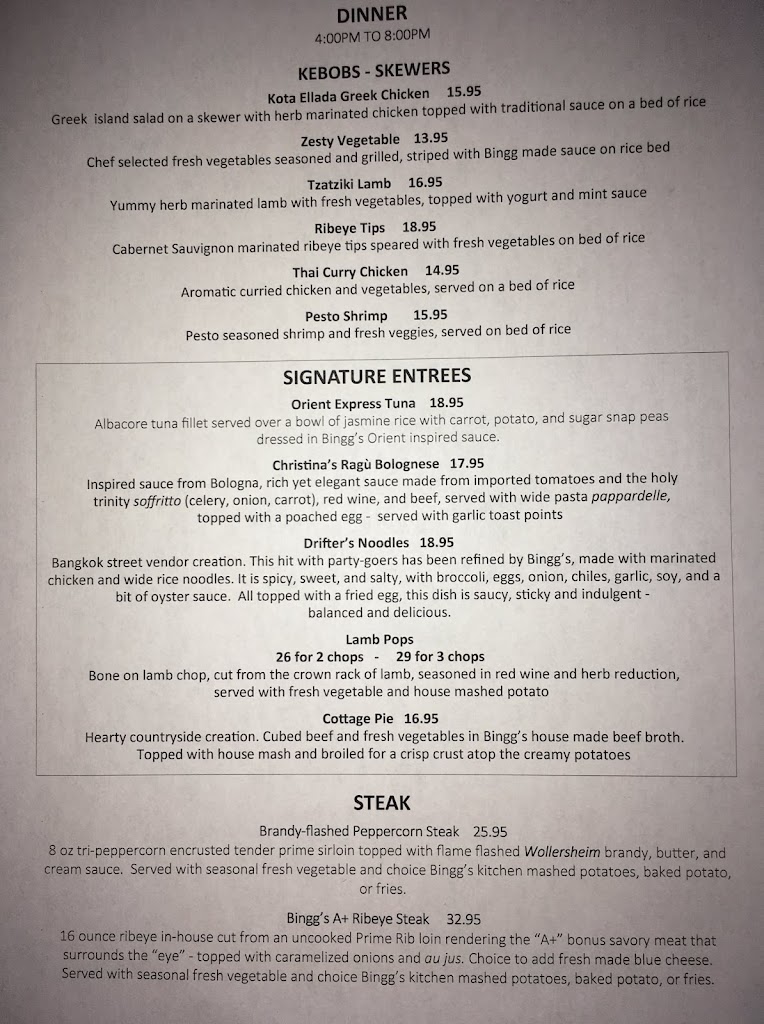 DINNER
4:00PM TO 8:00PM

KEBOBS - SKEWERS

Kota Ellada Greek Chicken 15.95
Greek island salad on a skewer with herb marinated chicken topped with traditional sauce on a bed of rice

Zesty Vegetable 13.95
Chef selected fresh vegetables seasoned and grilled, striped with Bingg made sauce on rice bed

Tzatziki Lamb 16.95
Yummy herb marinated lamb with fresh vegetables, topped with yogurt and mint sauce

Ribeye Tips 18.95
Cabernet Sauvignon marinated ribeye tips speared with fresh vegetables on bed of rice

Thai Curry Chicken 14.95
Aromatic curried chicken and vegetables, served on a bed of rice

Pesto Shrimp 15.95
Pesto seasoned shrimp and fresh veggies, served on bed of rice

SIGNATURE ENTREES

Orient Express Tuna 18.95
Albacore tuna fillet served over a bowl of jasmine rice with carrot, potato, and sugar snap peas dressed in Bingg's Orient inspired sauce.

Christina's Ragù Bolognese 17.95
Inspired sauce from Bologna, rich yet elegant sauce made from imported tomatoes and the holy trinity soffritto (celery, onion, carrot), red wine, and beef, served with wide pasta pappardelle, topped with a poached egg - served with garlic toast points

Drifter's Noodles 18.95
Bangkok street vendor creation. This hit with party-goers has been refined by Bingg's, made with marinated chicken and wide rice noodles. It is spicy, sweet, and salty, with broccoli, eggs, onion, chiles, garlic, soy, and a bit of oyster sauce. All topped with a fried egg, this dish is saucy, sticky and indulgent - balanced and delicious.

Lamb Pops
26 for 2 chops - 29 for 3 chops
Bone on lamb chop, cut from the crown rack of lamb, seasoned in red wine and herb reduction, served with fresh vegetable and house mashed potato

Cottage Pie 16.95
Hearty countryside creation. Cubed beef and fresh vegetables in Bingg's house made beef broth. Topped with house mash and broiled for a crisp crust atop the creamy potatoes

STEAK

Brandy-flashed Peppercorn Steak 25.95
8 oz tri-peppercorn encrusted tender prime sirloin topped with flame flashed Wollersheim brandy, butter, and cream sauce. Served with seasonal fresh vegetable and choice Bingg's kitchen mashed potatoes, baked potato, or fries.

Bingg's A+ Ribeye Steak 32.95
16 ounce ribeye in-house cut from an uncooked Prime Rib loin rendering the "A+" bonus savory meat that surrounds the "eye" - topped with caramelized onions and au jus. Choice to add fresh made blue cheese. Served with seasonal fresh vegetable and choice Bingg's kitchen mashed potatoes, baked potato, or fries.